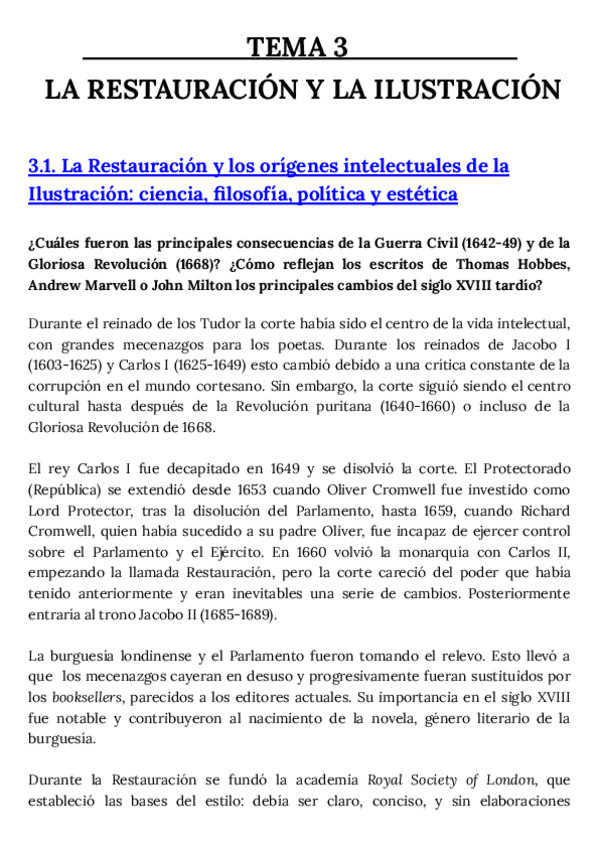 TEMA 3
LA RESTAURACIÓN Y LA ILUSTRACIÓN

3.1. La Restauración y los orígenes intelectuales de la Ilustración: ciencia, filosofía, política y estética

¿Cuáles fueron las principales consecuencias de la Guerra Civil (1642-49) y de la Gloriosa Revolución (1668)? ¿Cómo reflejan los escritos de Thomas Hobbes, Andrew Marvell o John Milton los principales cambios del siglo XVIII tardío?

Durante el reinado de los Tudor la corte había sido el centro de la vida intelectual, con grandes mecenazgos para los poetas. Durante los reinados de Jacobo I (1603-1625) y Carlos I (1625-1649) esto cambió debido a una crítica constante de la corrupción en el mundo cortesano. Sin embargo, la corte siguió siendo el centro cultural hasta después de la Revolución puritana (1640-1660) o incluso de la Gloriosa Revolución de 1668.

El rey Carlos I fue decapitado en 1649 y se disolvió la corte. El Protectorado (República) se extendió desde 1653 cuando Oliver Cromwell fue investido como Lord Protector, tras la disolución del Parlamento, hasta 1659, cuando Richard Cromwell, quien había sucedido a su padre Oliver, fue incapaz de ejercer control sobre el Parlamento y el Ejército. En 1660 volvió la monarquía con Carlos II, empezando la llamada Restauración, pero la corte careció del poder que había tenido anteriormente y eran inevitables una serie de cambios. Posteriormente entraría al trono Jacobo II (1685-1689).

La burguesía londinense y el Parlamento fueron tomando el relevo. Esto llevó a que los mecenazgos cayeran en desuso y progresivamente fueran sustituidos por los booksellers, parecidos a los editores actuales. Su importancia en el siglo XVIII fue notable y contribuyeron al nacimiento de la novela, género literario de la burguesía.

Durante la Restauración se fundó la academia Royal Society of London, que estableció las bases del estilo: debía ser claro, conciso, y sin elaboraciones